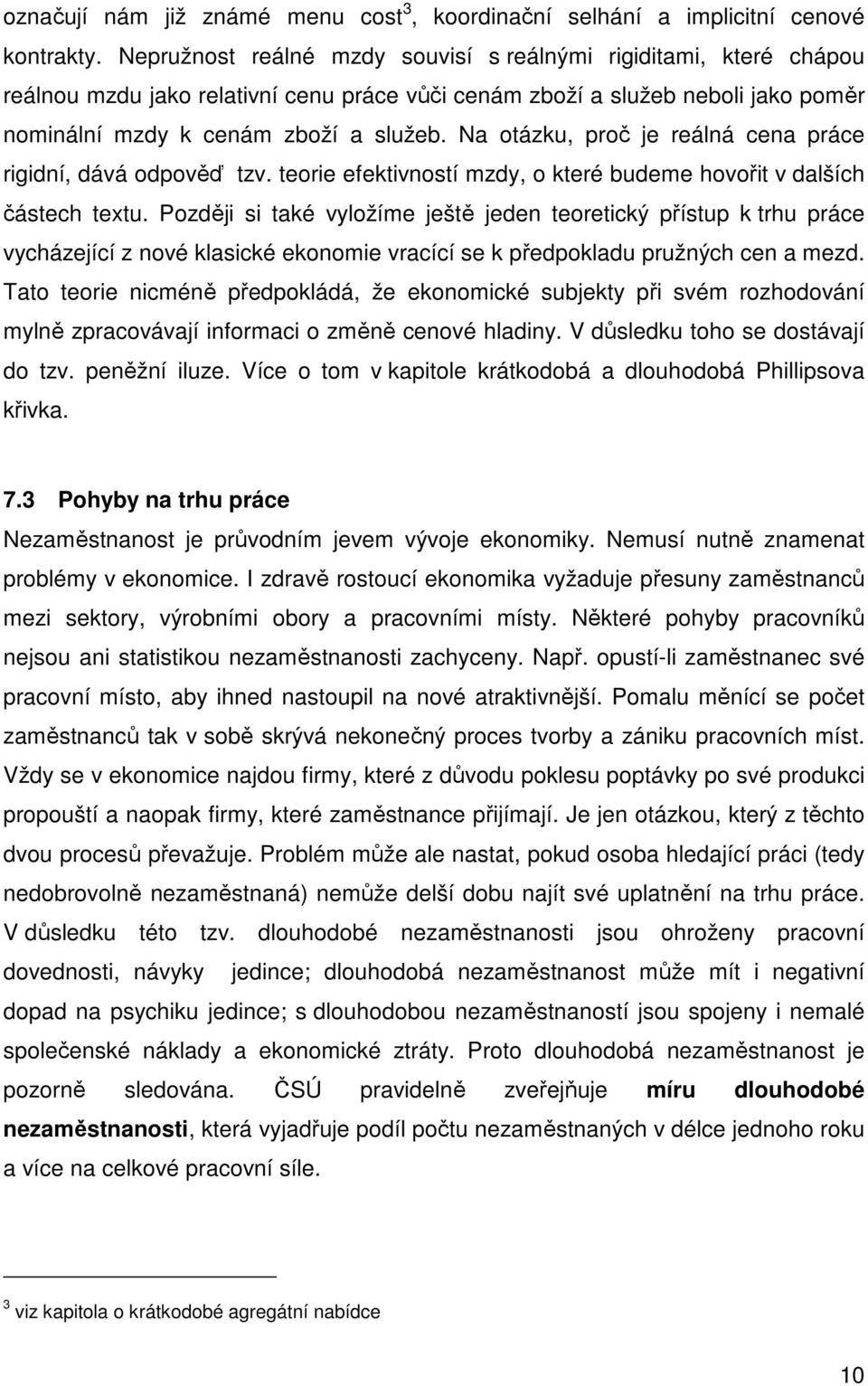 označují nám již známé menu cost$^3$, koordinační selhání a implicitní cenové kontrakty. Nepružnost reálné mzdy souvisí s reálnými rigiditami, které chápou reálnou mzdu jako relativní cenu práce vůči cenám zboží a služeb neboli jako poměr nominální mzdy k cenám zboží a služeb. Na otázku, proč je reálná cena práce rigidní, dává odpověď tzv. teorie efektivností mzdy, o které budeme hovořit v dalších částech textu. Později si také vyložíme ještě jeden teoretický přístup k trhu práce vycházející z nové klasické ekonomie vracící se k předpokladu pružných cen a mezd. Tato teorie nicméně předpokládá, že ekonomické subjekty při svém rozhodování mylně zpracovávají informaci o změně cenové hladiny. V důsledku toho se dostávají do tzv. peněžní iluze. Více o tom v kapitole krátkodobá a dlouhodobá Phillipsova křivka.

7.3 Pohyby na trhu práce

Nezaměstnanost je průvodním jevem vývoje ekonomiky. Nemusí nutně znamenat problémy v ekonomice. I zdravě rostoucí ekonomika vyžaduje přesuny zaměstnanců mezi sektory, výrobními obory a pracovními místy. Některé pohyby pracovníků nejsou ani statistikou nezaměstnanosti zachyceny. Např. opustí-li zaměstnanec své pracovní místo, aby ihned nastoupil na nové atraktivnější. Pomalu měnící se počet zaměstnanců tak v sobě skrývá nekonečný proces tvorby a zániku pracovních míst. Vždy se v ekonomice najdou firmy, které z důvodu poklesu poptávky po své produkci propouští a naopak firmy, které zaměstnance přijímají. Je jen otázkou, který z těchto dvou procesů převažuje. Problém může ale nastat, pokud osoba hledající práci (tedy nedobrovolně nezaměstnaná) nemůže delší dobu najít své uplatnění na trhu práce. V důsledku této tzv. dlouhodobé nezaměstnanosti jsou ohroženy pracovní dovednosti, návyky jedince; dlouhodobá nezaměstnanost může mít i negativní dopad na psychiku jedince; s dlouhodobou nezaměstnaností jsou spojeny i nemalé společenské náklady a ekonomické ztráty. Proto dlouhodobá nezaměstnanost je pozorně sledována. ČSÚ pravidelně zveřejňuje míru dlouhodobé nezaměstnanosti, která vyjadřuje podíl počtu nezaměstnaných v délce jednoho roku a více na celkové pracovní síle.

$^3$ viz kapitola o krátkodobé agregátní nabídce

10